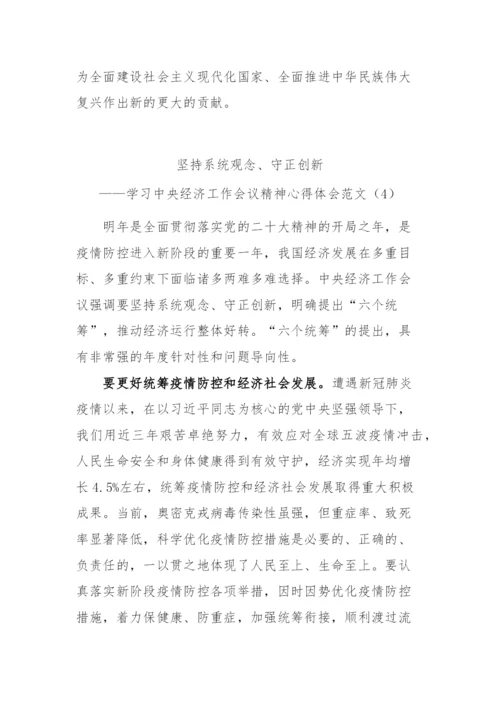 为全面建设社会主义现代化国家、全面推进中华民族伟大复兴作出新的更大的贡献。

坚持系统观念、守正创新

——学习中央经济工作会议精神心得体会范文（4）

明年是全面贯彻落实党的二十大精神的开局之年，是疫情防控进入新阶段的重要一年，我国经济发展在多重目标、多重约束下面临诸多两难多难选择。中央经济工作会议强调要坚持系统观念、守正创新，明确提出“六个统筹”，推动经济运行整体好转。“六个统筹”的提出，具有非常强的年度针对性和问题导向性。

要更好统筹疫情防控和经济社会发展。遭遇新冠肺炎疫情以来，在以习近平同志为核心的党中央坚强领导下，我们用近三年艰苦卓绝努力，有效应对全球五波疫情冲击，人民生命安全和身体健康得到有效守护，经济实现年均增长4.5%左右，统筹疫情防控和经济社会发展取得重大积极成果。当前，奥密克戎病毒传染性虽强，但重症率、致死率显著降低，科学优化疫情防控措施是必要的、正确的、负责任的，一以贯之地体现了人民至上、生命至上。要认真落实新阶段疫情防控各项举措，因时因势优化疫情防控措施，着力保健康、防重症，加强统筹衔接，顺利渡过流